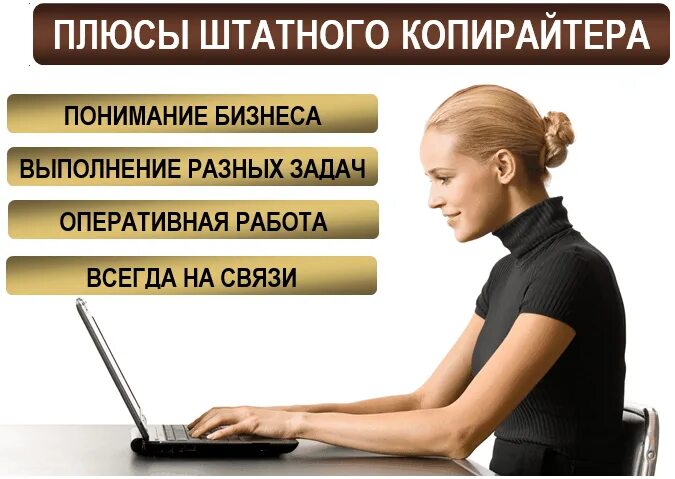 ПЛЮСЫ ШТАТНОГО КОПИРАЙТЕРА

ПОНИМАНИЕ БИЗНЕСА

ВЫПОЛНЕНИЕ РАЗНЫХ ЗАДАЧ

ОПЕРАТИВНАЯ РАБОТА

ВСЕГДА НА СВЯЗИ